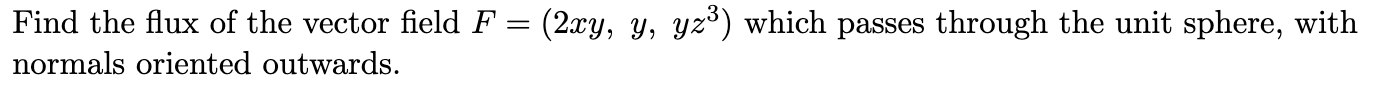 Find the flux of the vector field $F = (2xy,\ y,\ yz^3)$ which passes through the unit sphere, with normals oriented outwards.